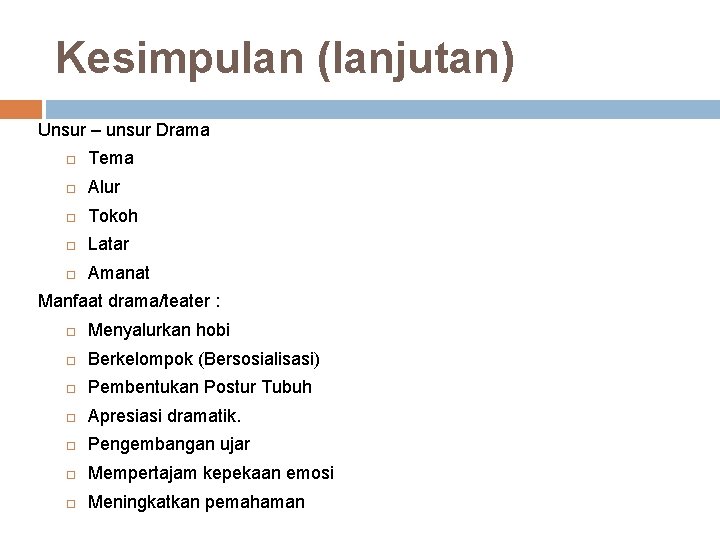 Kesimpulan (lanjutan)

Unsur – unsur Drama
- Tema
- Alur
- Tokoh
- Latar
- Amanat

Manfaat drama/teater :
- Menyalurkan hobi
- Berkelompok (Bersosialisasi)
- Pembentukan Postur Tubuh
- Apresiasi dramatik.
- Pengembangan ujar
- Mempertajam kepekaan emosi
- Meningkatkan pemahaman